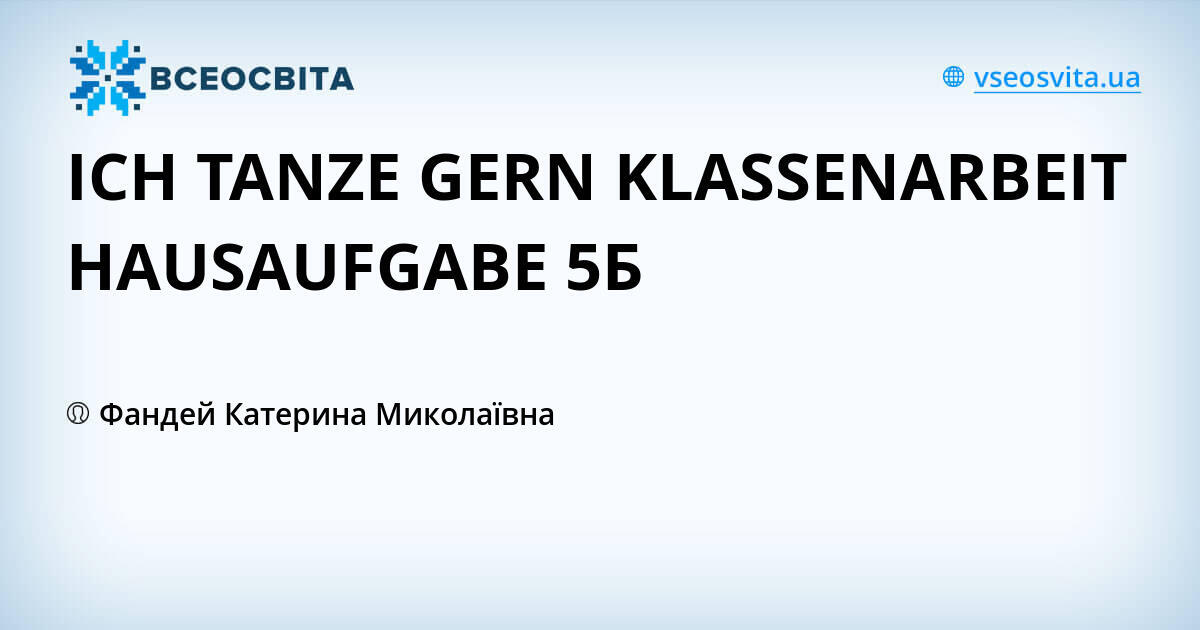 ВСЕОСВІТА

vseosvita.ua

ICH TANZE GERN KLASSENARBEIT HAUSAUFGABE 5Б

Фандей Катерина Миколаївна